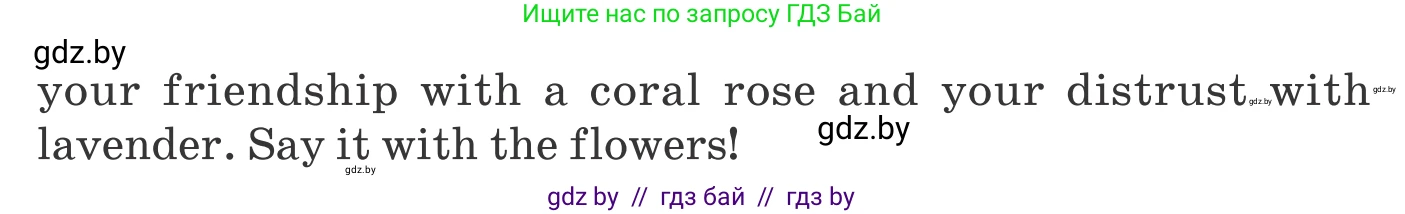 Ищите нас по запросу ГДЗ Бай

gdz.by

your friendship with a coral rose and your distrust gdz.by with gdz.by lavender. Say it with the flowers!

gdz.by

gdz.by

gdz by // гдз бай // гдз by